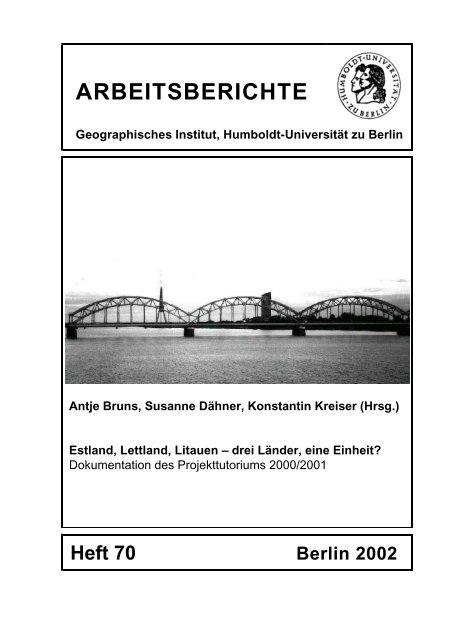 ARBEITSBERICHTE

HUMBOLDT-UNIVERSITÄT ZU BERLIN

Geographisches Institut, Humboldt-Universität zu Berlin

Antje Bruns, Susanne Dähner, Konstantin Kreiser (Hrsg.)

Estland, Lettland, Litauen – drei Länder, eine Einheit?
Dokumentation des Projekttutoriums 2000/2001

Heft 70

Berlin 2002